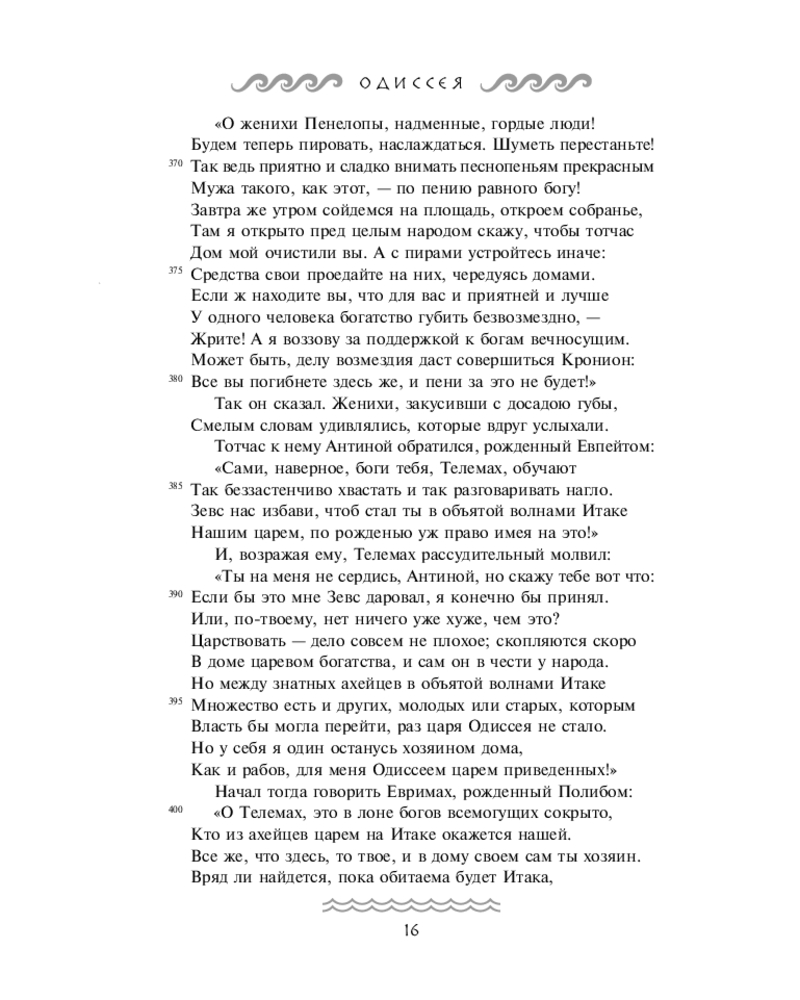 ОДИССЕЯ

«О женихи Пенелопы, надменные, гордые люди!
Будем теперь пировать, наслаждаться. Шуметь перестаньте!
370 Так ведь приятно и сладко внимать песнопеньям прекрасным
Мужа такого, как этот, — по пению равного богу!
Завтра же утром сойдемся на площадь, откроем собранье,
Там я открыто пред целым народом скажу, чтобы тотчас
Дом мой очистили вы. А с пирами устройтесь иначе:
375 Средства свои проедайте на них, чередуясь домами.
Если ж находите вы, что для вас и приятней и лучше
У одного человека богатство губить безвозмездно, —
Жрите! А я воззову за поддержкой к богам вечносущим.
Может быть, делу возмездия даст совершиться Кронион:
380 Все вы погибнете здесь же, и пени за это не будет!»
Так он сказал. Женихи, закусивши с досадою губы,
Смелым словам удивлялись, которые вдруг услыхали.
Тотчас к нему Антиной обратился, рожденный Евпейтом:
«Сами, наверное, боги тебя, Телемах, обучают
385 Так беззастенчиво хвастать и так разговаривать нагло.
Зевс нас избави, чтоб стал ты в объятой волнами Итаке
Нашим царем, по рожденью уж право имея на это!»
И, возражая ему, Телемах рассудительный молвил:
«Ты на меня не сердись, Антиной, но скажу тебе вот что:
390 Если бы это мне Зевс даровал, я конечно бы принял.
Или, по-твоему, нет ничего уже хуже, чем это?
Царствовать — дело совсем не плохое; скопляются скоро
В доме царевом богатства, и сам он в чести у народа.
Но между знатных ахейцев в объятой волнами Итаке
395 Множество есть и других, молодых или старых, которым
Власть бы могла перейти, раз царя Одиссея не стало.
Но у себя я один останусь хозяином дома,
Как и рабов, для меня Одиссеем царем приведенных!»
Начал тогда говорить Евримах, рожденный Полибом:
400 «О Телемах, это в лоне богов всемогущих сокрыто,
Кто из ахейцев царем на Итаке окажется нашей.
Все же, что здесь, то твое, и в дому своем сам ты хозяин.
Вряд ли найдется, пока обитаема будет Итака,

16